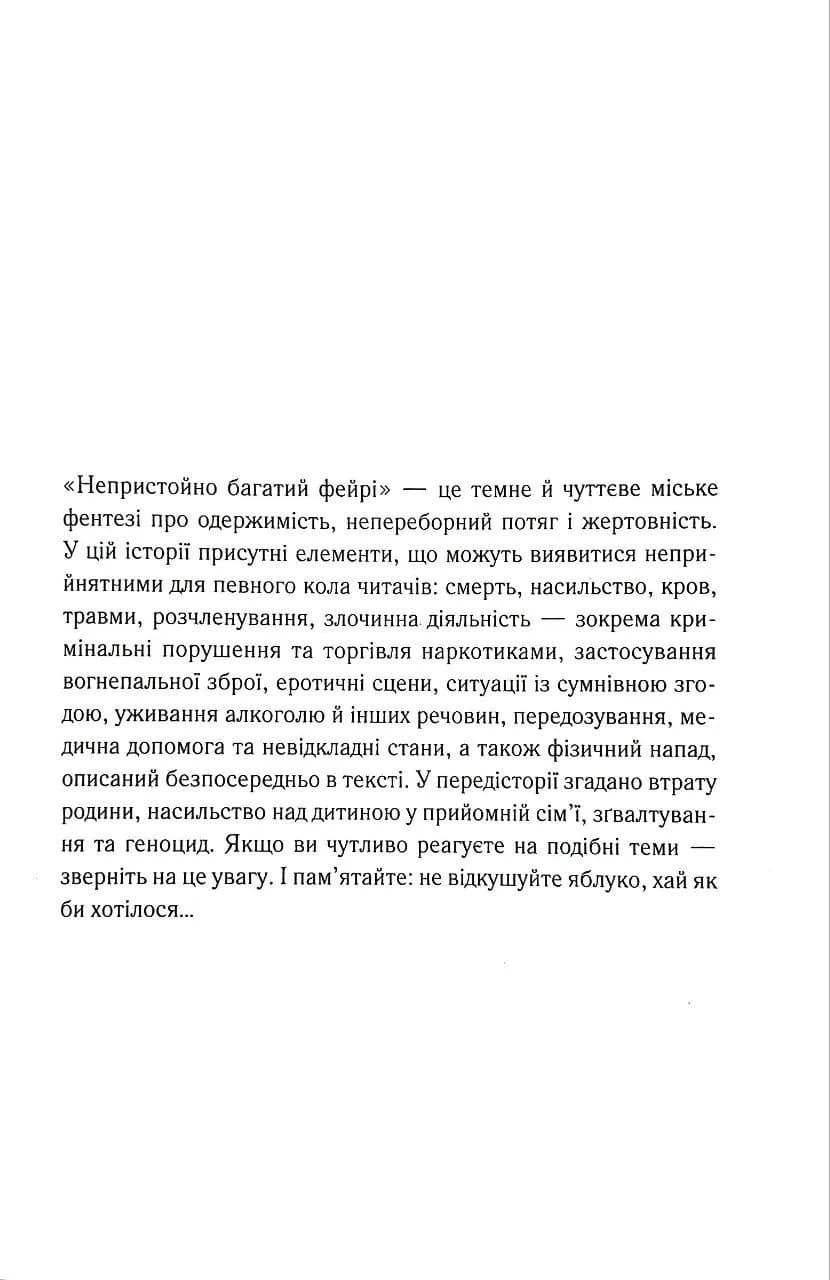 «Непристойно багатий фейрі» — це темне й чуттєве міське фентезі про одержимість, непереборний потяг і жертовність. У цій історії присутні елементи, що можуть виявитися неприйнятними для певного кола читачів: смерть, насильство, кров, травми, розчленування, злочинна діяльність — зокрема кримінальні порушення та торгівля наркотиками, застосування вогнепальної зброї, еротичні сцени, ситуації із сумнівною згодою, уживання алкоголю й інших речовин, передозування, медична допомога та невідкладні стани, а також фізичний напад, описаний безпосередньо в тексті. У передісторії згадано втрату родини, насильство над дитиною у прийомній сім'ї, зґвалтування та геноцид. Якщо ви чутливо реагуєте на подібні теми — зверніть на це увагу. І пам'ятайте: не відкушуйте яблуко, хай як би хотілося...